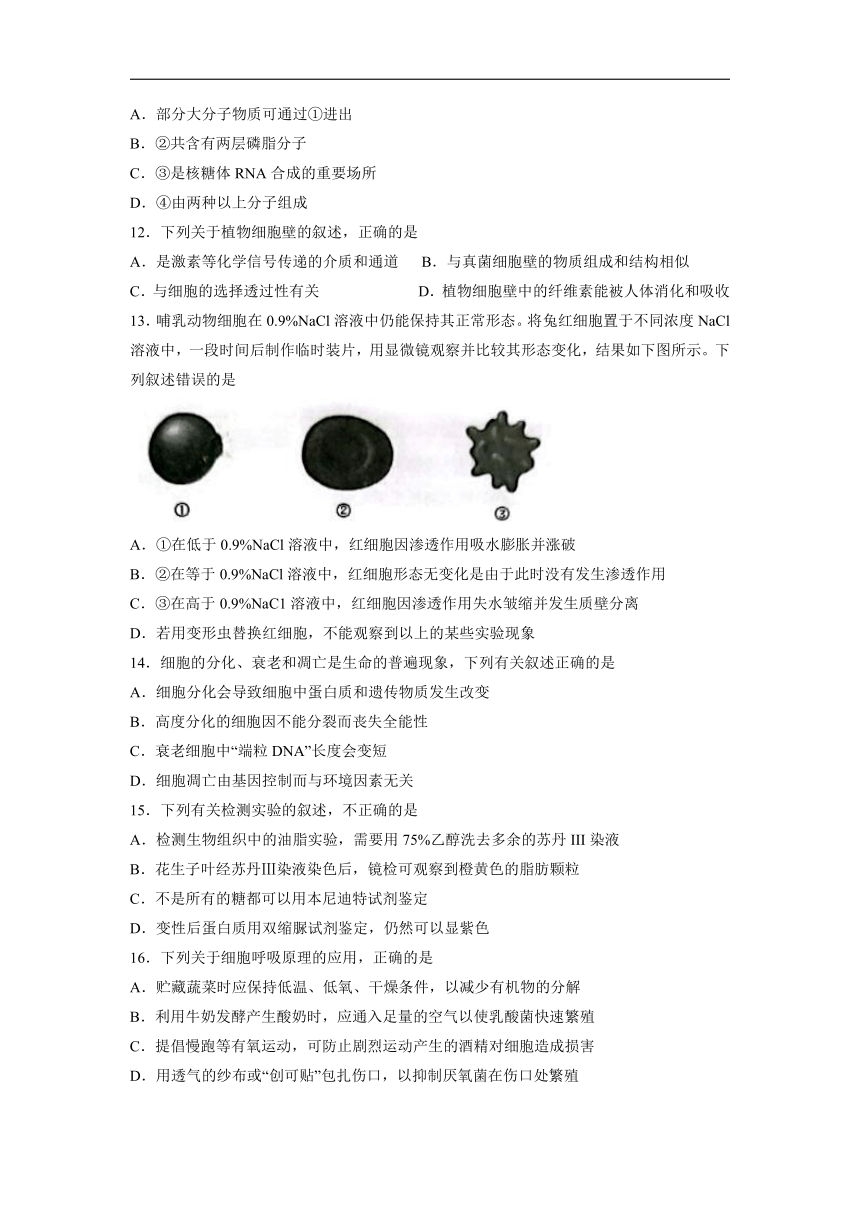 A．部分大分子物质可通过①进出
B．②共含有两层磷脂分子
C．③是核糖体 RNA 合成的重要场所
D．④由两种以上分子组成
12．下列关于植物细胞壁的叙述，正确的是
A．是激素等化学信号传递的介质和通道　B．与真菌细胞壁的物质组成和结构相似
C．与细胞的选择透过性有关　D．植物细胞壁中的纤维素能被人体消化和吸收
13．哺乳动物细胞在 0.9%NaCl 溶液中仍能保持其正常形态。将兔红细胞置于不同浓度 NaCl 溶液中，一段时间后制作临时装片，用显微镜观察并比较其形态变化，结果如下图所示。下列叙述错误的是
①　②　③
A．①在低于 0.9%NaCl 溶液中，红细胞因渗透作用吸水膨胀并涨破
B．②在等于 0.9%NaCl 溶液中，红细胞形态无变化是由于此时没有发生渗透作用
C．③在高于 0.9%NaC1 溶液中，红细胞因渗透作用失水皱缩并发生质壁分离
D．若用变形虫替换红细胞，不能观察到以上的某些实验现象
14．细胞的分化、衰老和凋亡是生命的普遍现象，下列有关叙述正确的是
A．细胞分化会导致细胞中蛋白质和遗传物质发生改变
B．高度分化的细胞因不能分裂而丧失全能性
C．衰老细胞中“端粒 DNA”长度会变短
D．细胞凋亡由基因控制而与环境因素无关
15．下列有关检测实验的叙述，不正确的是
A．检测生物组织中的油脂实验，需要用 75%乙醇洗去多余的苏丹 III 染液
B．花生子叶经苏丹III染液染色后，镜检可观察到橙黄色的脂肪颗粒
C．不是所有的糖都可以用本尼迪特试剂鉴定
D．变性后蛋白质用双缩脲试剂鉴定，仍然可以显紫色
16．下列关于细胞呼吸原理的应用，正确的是
A．贮藏蔬菜时应保持低温、低氧、干燥条件，以减少有机物的分解
B．利用牛奶发酵产生酸奶时，应通入足量的空气以使乳酸菌快速繁殖
C．提倡慢跑等有氧运动，可防止剧烈运动产生的酒精对细胞造成损害
D．用透气的纱布或“创可贴”包扎伤口，以抑制厌氧菌在伤口处繁殖